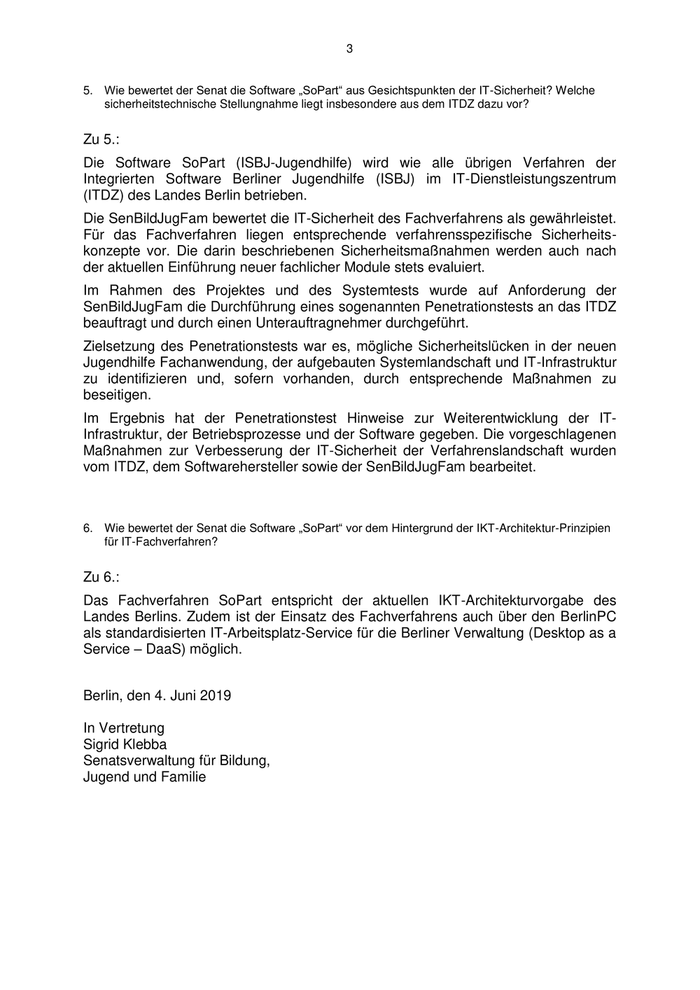 3

5. Wie bewertet der Senat die Software „SoPart“ aus Gesichtspunkten der IT-Sicherheit? Welche sicherheitstechnische Stellungnahme liegt insbesondere aus dem ITDZ dazu vor?

Zu 5.:

Die Software SoPart (ISBJ-Jugendhilfe) wird wie alle übrigen Verfahren der Integrierten Software Berliner Jugendhilfe (ISBJ) im IT-Dienstleistungszentrum (ITDZ) des Landes Berlin betrieben.

Die SenBildJugFam bewertet die IT-Sicherheit des Fachverfahrens als gewährleistet. Für das Fachverfahren liegen entsprechende verfahrensspezifische Sicherheitskonzepte vor. Die darin beschriebenen Sicherheitsmaßnahmen werden auch nach der aktuellen Einführung neuer fachlicher Module stets evaluiert.

Im Rahmen des Projektes und des Systemtests wurde auf Anforderung der SenBildJugFam die Durchführung eines sogenannten Penetrationstests an das ITDZ beauftragt und durch einen Unterauftragnehmer durchgeführt.

Zielsetzung des Penetrationstests war es, mögliche Sicherheitslücken in der neuen Jugendhilfe Fachanwendung, der aufgebauten Systemlandschaft und IT-Infrastruktur zu identifizieren und, sofern vorhanden, durch entsprechende Maßnahmen zu beseitigen.

Im Ergebnis hat der Penetrationstest Hinweise zur Weiterentwicklung der IT-Infrastruktur, der Betriebsprozesse und der Software gegeben. Die vorgeschlagenen Maßnahmen zur Verbesserung der IT-Sicherheit der Verfahrenslandschaft wurden vom ITDZ, dem Softwarehersteller sowie der SenBildJugFam bearbeitet.

6. Wie bewertet der Senat die Software „SoPart“ vor dem Hintergrund der IKT-Architektur-Prinzipien für IT-Fachverfahren?

Zu 6.:

Das Fachverfahren SoPart entspricht der aktuellen IKT-Architekturvorgabe des Landes Berlins. Zudem ist der Einsatz des Fachverfahrens auch über den BerlinPC als standardisierten IT-Arbeitsplatz-Service für die Berliner Verwaltung (Desktop as a Service – DaaS) möglich.

Berlin, den 4. Juni 2019

In Vertretung
Sigrid Klebba
Senatsverwaltung für Bildung,
Jugend und Familie